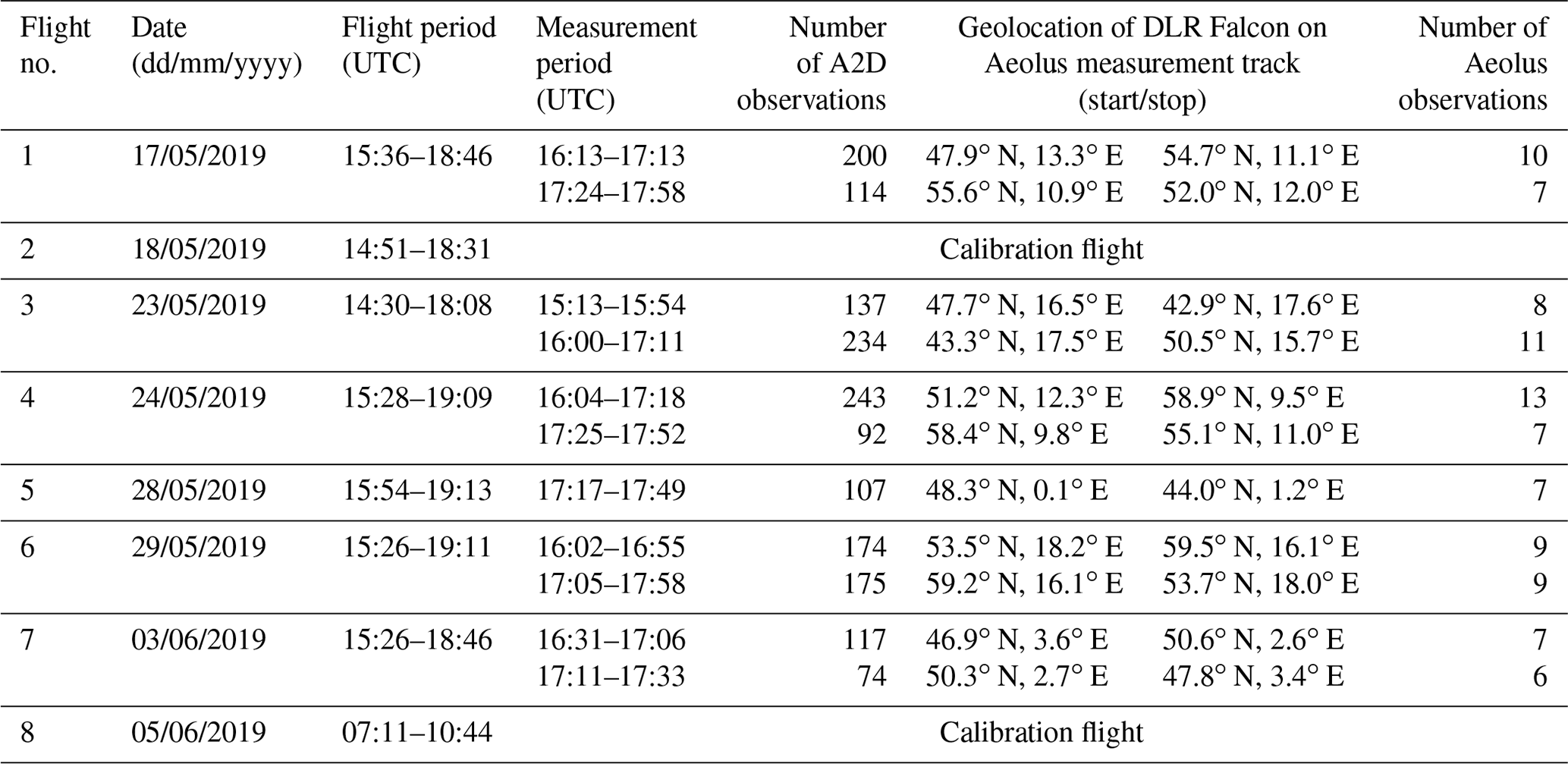 | Flight no. | Date (dd/mm/yyyy) | Flight period (UTC) | Measurement period (UTC) | Number of A2D observations | Geolocation of DLR Falcon on Aeolus measurement track (start/stop) | | Number of Aeolus observations |
|---|---|---|---|---|---|---|---|
| 1 | 17/05/2019 | 15:36–18:46 | 16:13–17:13 | 200 | 47.9° N, 13.3° E | 54.7° N, 11.1° E | 10 |
| | | | 17:24–17:58 | 114 | 55.6° N, 10.9° E | 52.0° N, 12.0° E | 7 |
| 2 | 18/05/2019 | 14:51–18:31 | Calibration flight | | | | |
| 3 | 23/05/2019 | 14:30–18:08 | 15:13–15:54 | 137 | 47.7° N, 16.5° E | 42.9° N, 17.6° E | 8 |
| | | | 16:00–17:11 | 234 | 43.3° N, 17.5° E | 50.5° N, 15.7° E | 11 |
| 4 | 24/05/2019 | 15:28–19:09 | 16:04–17:18 | 243 | 51.2° N, 12.3° E | 58.9° N, 9.5° E | 13 |
| | | | 17:25–17:52 | 92 | 58.4° N, 9.8° E | 55.1° N, 11.0° E | 7 |
| 5 | 28/05/2019 | 15:54–19:13 | 17:17–17:49 | 107 | 48.3° N, 0.1° E | 44.0° N, 1.2° E | 7 |
| 6 | 29/05/2019 | 15:26–19:11 | 16:02–16:55 | 174 | 53.5° N, 18.2° E | 59.5° N, 16.1° E | 9 |
| | | | 17:05–17:58 | 175 | 59.2° N, 16.1° E | 53.7° N, 18.0° E | 9 |
| 7 | 03/06/2019 | 15:26–18:46 | 16:31–17:06 | 117 | 46.9° N, 3.6° E | 50.6° N, 2.6° E | 7 |
| | | | 17:11–17:33 | 74 | 50.3° N, 2.7° E | 47.8° N, 3.4° E | 6 |
| 8 | 05/06/2019 | 07:11–10:44 | Calibration flight | | | | |